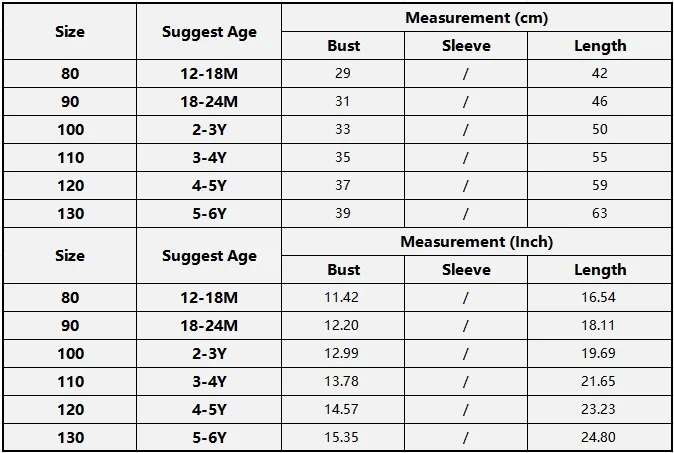 | Size | Suggest Age | Measurement (cm) | | |
|---|---|---|---|---|
| | | Bust | Sleeve | Length |
| 80 | 12-18M | 29 | / | 42 |
| 90 | 18-24M | 31 | / | 46 |
| 100 | 2-3Y | 33 | / | 50 |
| 110 | 3-4Y | 35 | / | 55 |
| 120 | 4-5Y | 37 | / | 59 |
| 130 | 5-6Y | 39 | / | 63 |
| Size | Suggest Age | Measurement (Inch) | | |
| | | Bust | Sleeve | Length |
| 80 | 12-18M | 11.42 | / | 16.54 |
| 90 | 18-24M | 12.20 | / | 18.11 |
| 100 | 2-3Y | 12.99 | / | 19.69 |
| 110 | 3-4Y | 13.78 | / | 21.65 |
| 120 | 4-5Y | 14.57 | / | 23.23 |
| 130 | 5-6Y | 15.35 | / | 24.80 |